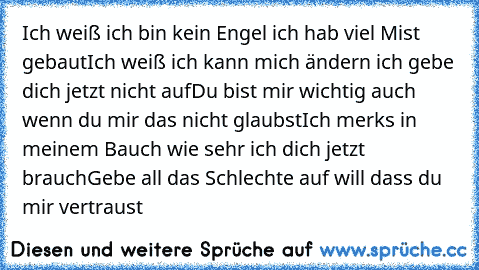 Ich weiß ich bin kein Engel ich hab viel Mist gebautIch weiß ich kann mich ändern ich gebe dich jetzt nicht aufDu bist mir wichtig auch wenn du mir das nicht glaubstIch merks in meinem Bauch wie sehr ich dich jetzt brauchGebe all das Schlechte auf will dass du mir vertraust

Diesen und weitere Sprüche auf www.sprüche.cc